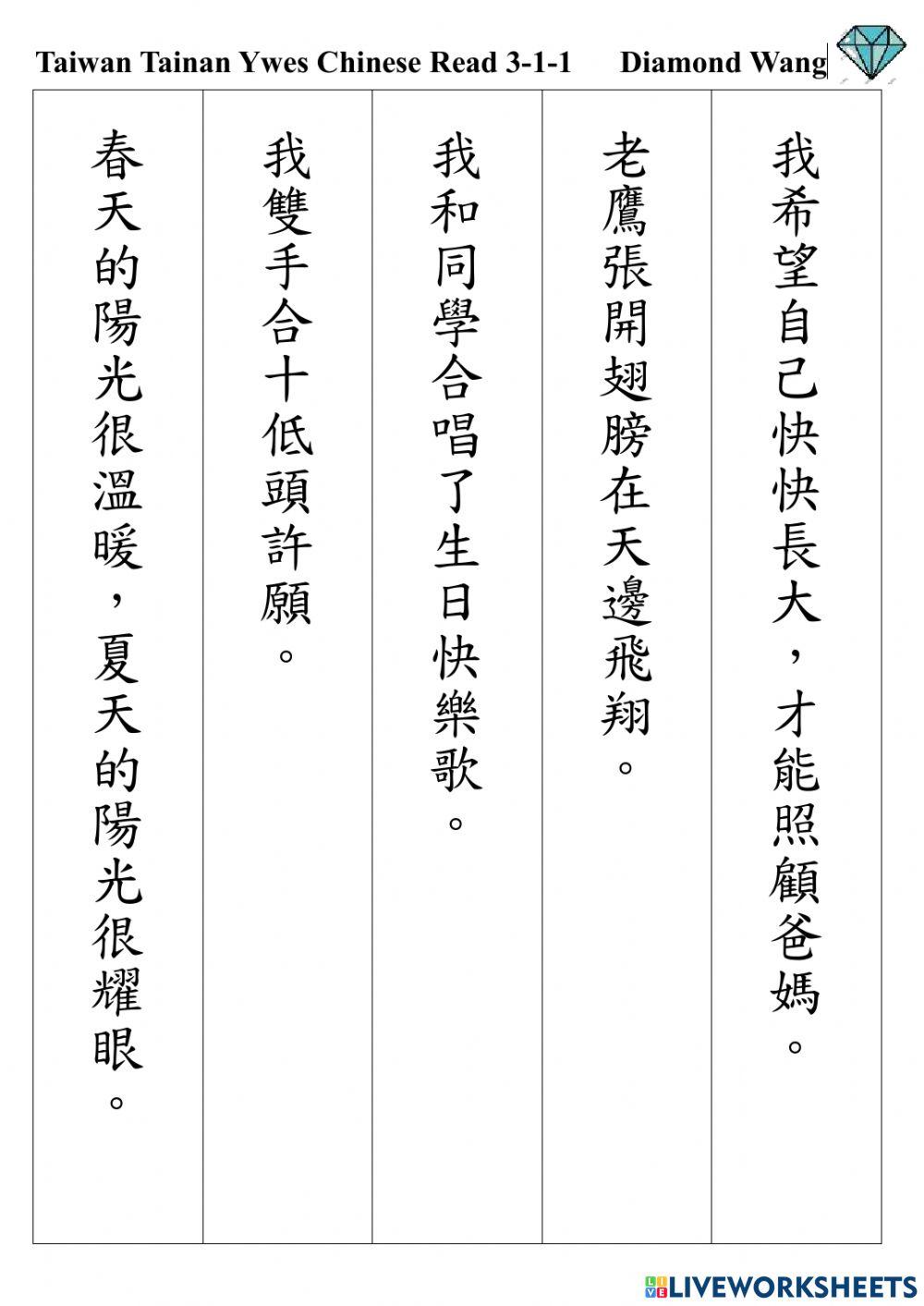 Taiwan Tainan Ywes Chinese Read 3-1-1 Diamond Wang

我希望自己快快長大，才能照顧爸媽。

老鷹張開翅膀在天邊飛翔。

我和同學合唱了生日快樂歌。

我雙手合十低頭許願。

春天的陽光很溫暖，夏天的陽光很耀眼。

LIVEWORKSHEETS